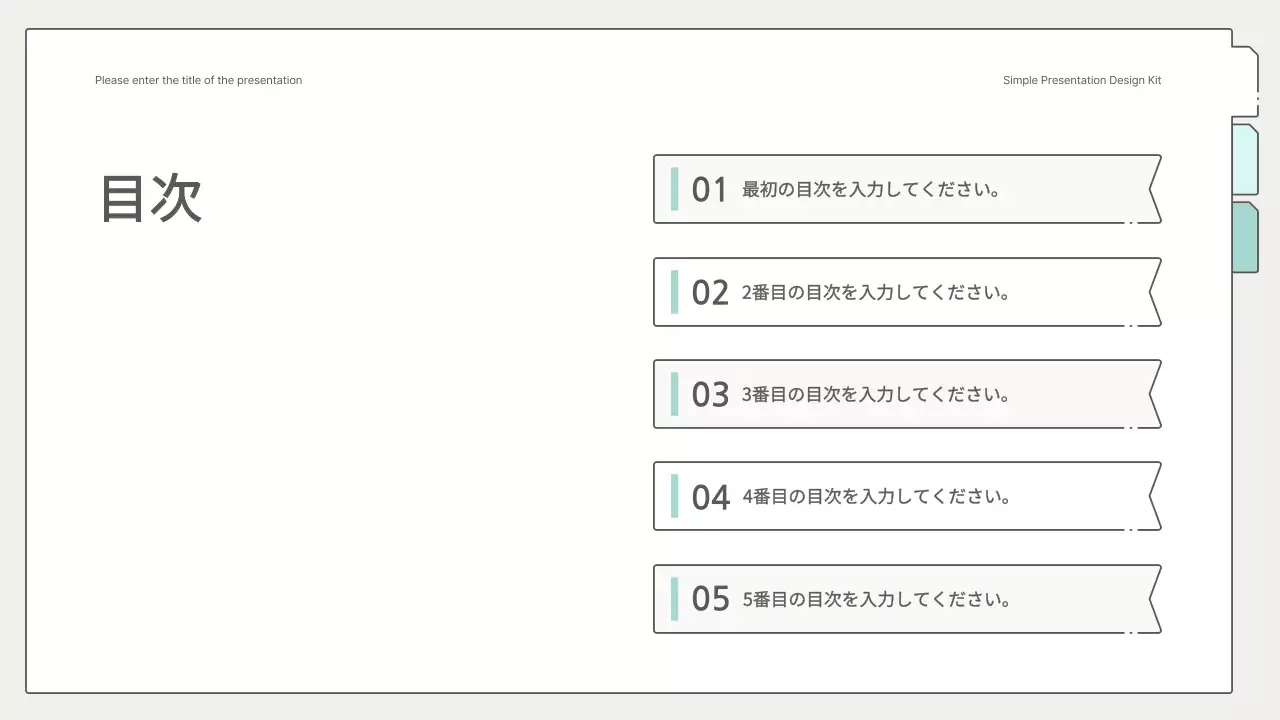 Please enter the title of the presentation

Simple Presentation Design Kit

目次

01 最初の目次を入力してください。

02 2番目の目次を入力してください。

03 3番目の目次を入力してください。

04 4番目の目次を入力してください。

05 5番目の目次を入力してください。